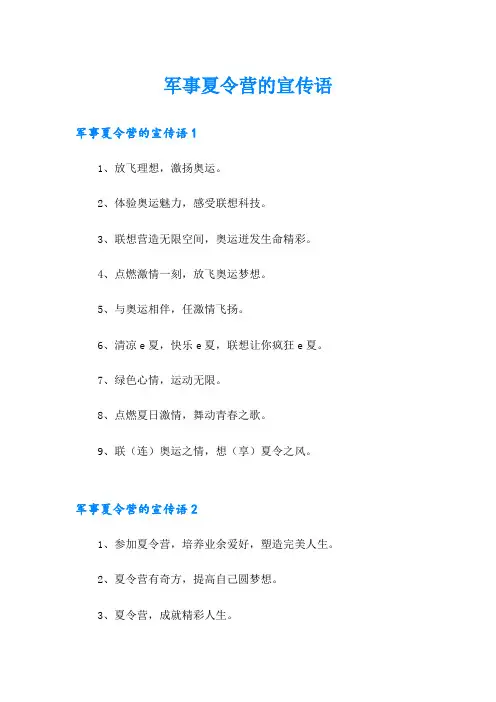 军事夏令营的宣传语

军事夏令营的宣传语1

1、放飞理想，激扬奥运。

2、体验奥运魅力，感受联想科技。

3、联想营造无限空间，奥运迸发生命精彩。

4、点燃激情一刻，放飞奥运梦想。

5、与奥运相伴，任激情飞扬。

6、清凉e夏，快乐e夏，联想让你疯狂e夏。

7、绿色心情，运动无限。

8、点燃夏日激情，舞动青春之歌。

9、联（连）奥运之情，想（享）夏令之风。

军事夏令营的宣传语2

1、参加夏令营，培养业余爱好，塑造完美人生。

2、夏令营有奇方，提高自己圆梦想。

3、夏令营，成就精彩人生。